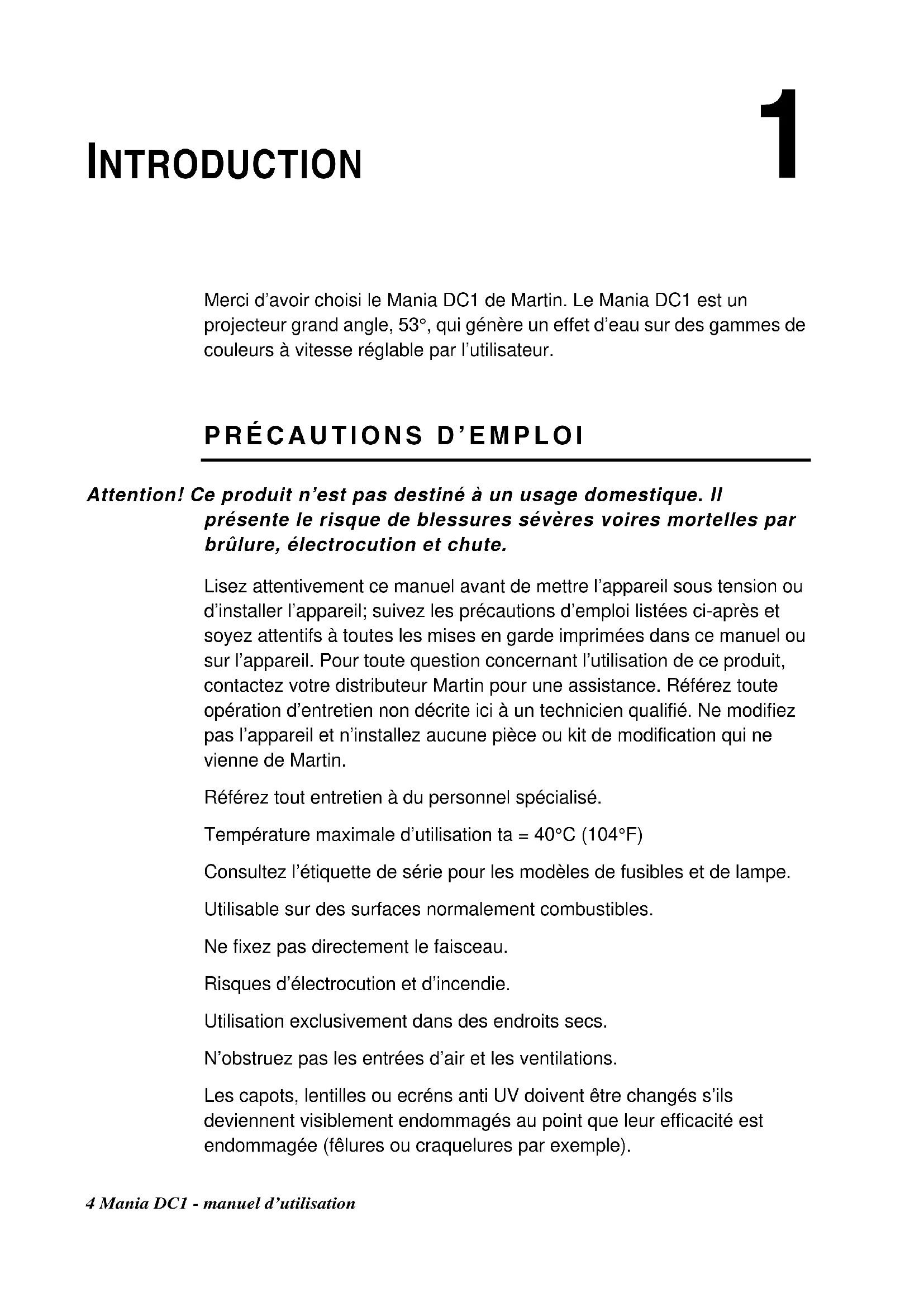 INTRODUCTION

1

Merci d'avoir choisi le Mania DC1 de Martin. Le Mania DC1 est un projecteur grand angle, 53°, qui génère un effet d'eau sur des gammes de couleurs à vitesse réglable par l'utilisateur.

PRÉCAUTIONS D'EMPLOI

Attention! Ce produit n'est pas destiné à un usage domestique. Il présente le risque de blessures sévères voires mortelles par brûlure, électrocution et chute.

Lisez attentivement ce manuel avant de mettre l'appareil sous tension ou d'installer l'appareil; suivez les précautions d'emploi listées ci-après et soyez attentifs à toutes les mises en garde imprimées dans ce manuel ou sur l'appareil. Pour toute question concernant l'utilisation de ce produit, contactez votre distributeur Martin pour une assistance. Référez toute opération d'entretien non décrite ici à un technicien qualifié. Ne modifiez pas l'appareil et n'installez aucune pièce ou kit de modification qui ne vienne de Martin.

Référez tout entretien à du personnel spécialisé.

Température maximale d'utilisation ta = 40°C (104°F)

Consultez l'étiquette de série pour les modèles de fusibles et de lampe.

Utilisable sur des surfaces normalement combustibles.

Ne fixez pas directement le faisceau.

Risques d'électrocution et d'incendie.

Utilisation exclusivement dans des endroits secs.

N'obstruez pas les entrées d'air et les ventilations.

Les capots, lentilles ou ecréns anti UV doivent être changés s'ils deviennent visiblement endommagés au point que leur efficacité est endommagée (fêlures ou craquelures par exemple).

4 Mania DC1 - manuel d'utilisation